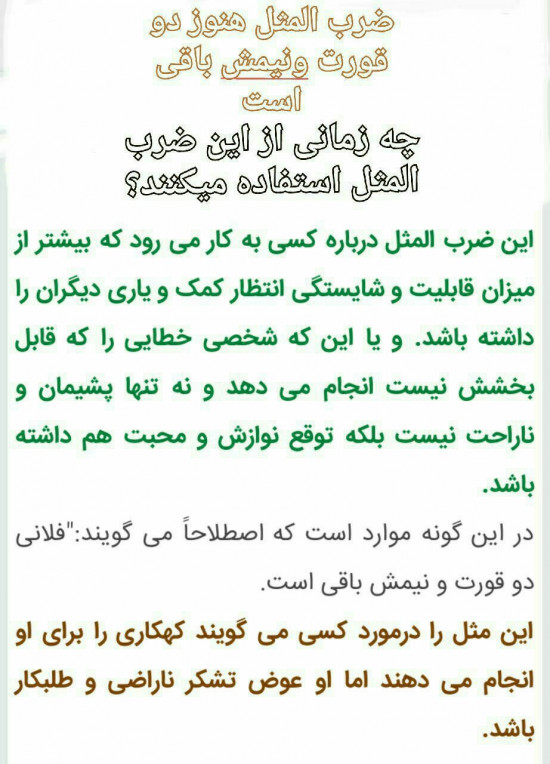 ضرب المثل هنوز دو قورت ونیمش باقی است

چه زمانی از این ضرب المثل استفاده میکنند؟

این ضرب المثل درباره کسی به کار می رود که بیشتر از میزان قابلیت و شایستگی انتظار کمک و یاری دیگران را داشته باشد. و یا این که شخصی خطایی را که قابل بخشش نیست انجام می دهد و نه تنها پشیمان و ناراحت نیست بلکه توقع نوازش و محبت هم داشته باشد.

در این گونه موارد است که اصطلاحاً می گویند:"فلانی دو قورت و نیمش باقی است.

این مثل را درمورد کسی می گویند کهکاری را برای او انجام می دهند اما او عوض تشکر ناراضی و طلبکار باشد.